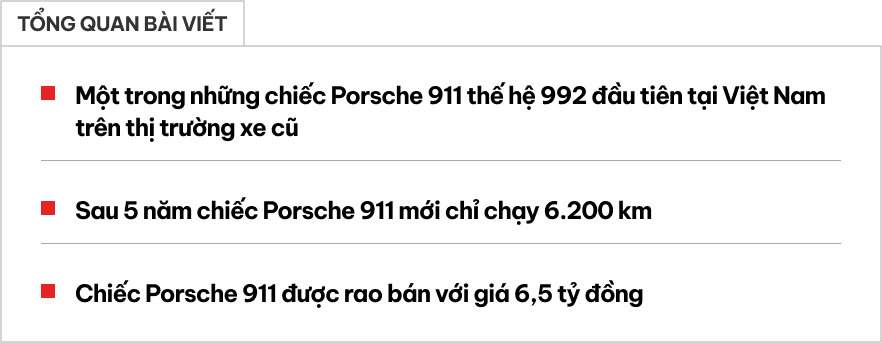 TỔNG QUAN BÀI VIẾT

Một trong những chiếc Porsche 911 thế hệ 992 đầu tiên tại Việt Nam trên thị trường xe cũ

Sau 5 năm chiếc Porsche 911 mới chỉ chạy 6.200 km

Chiếc Porsche 911 được rao bán với giá 6,5 tỷ đồng